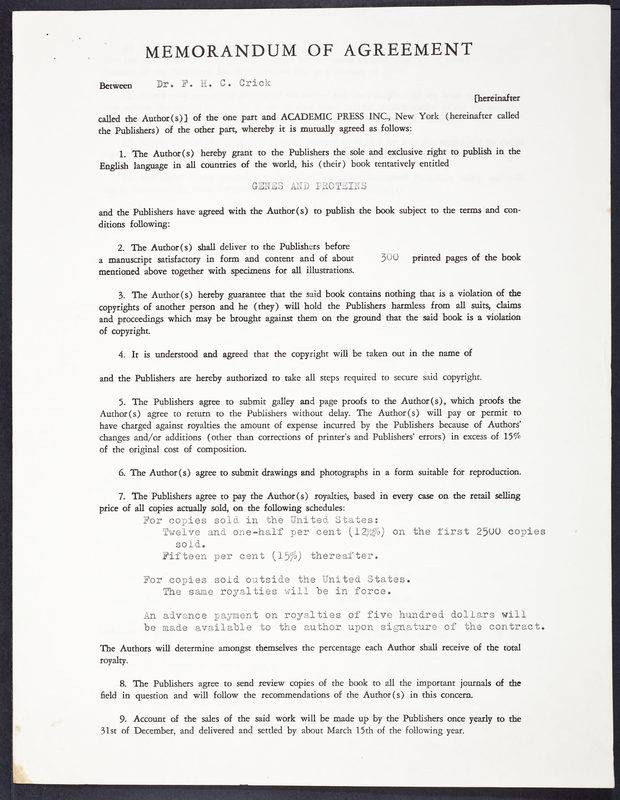 MEMORANDUM OF AGREEMENT

Between Dr. F. H. C. Crick [hereinafter called the Author(s)] of the one part and ACADEMIC PRESS INC., New York (hereinafter called the Publishers) of the other part, whereby it is mutually agreed as follows:

1. The Author(s) hereby grant to the Publishers the sole and exclusive right to publish in the English language in all countries of the world, his (their) book tentatively entitled

GENES AND PROTEINS

and the Publishers have agreed with the Author(s) to publish the book subject to the terms and conditions following:

2. The Author(s) shall deliver to the Publishers before a manuscript satisfactory in form and content and of about 300 printed pages of the book mentioned above together with specimens for all illustrations.

3. The Author(s) hereby guarantee that the said book contains nothing that is a violation of the copyrights of another person and he (they) will hold the Publishers harmless from all suits, claims and proceedings which may be brought against them on the ground that the said book is a violation of copyright.

4. It is understood and agreed that the copyright will be taken out in the name of

and the Publishers are hereby authorized to take all steps required to secure said copyright.

5. The Publishers agree to submit galley and page proofs to the Author(s), which proofs the Author(s) agree to return to the Publishers without delay. The Author(s) will pay or permit to have charged against royalties the amount of expense incurred by the Publishers because of Authors' changes and/or additions (other than corrections of printer's and Publishers' errors) in excess of 15% of the original cost of composition.

6. The Author(s) agree to submit drawings and photographs in a form suitable for reproduction.

7. The Publishers agree to pay the Author(s) royalties, based in every case on the retail selling price of all copies actually sold, on the following schedules:
For copies sold in the United States:
Twelve and one-half per cent (12½%) on the first 2500 copies sold.
Fifteen per cent (15%) thereafter.

For copies sold outside the United States.
The same royalties will be in force.

An advance payment on royalties of five hundred dollars will be made available to the author upon signature of the contract.

The Authors will determine amongst themselves the percentage each Author shall receive of the total royalty.

8. The Publishers agree to send review copies of the book to all the important journals of the field in question and will follow the recommendations of the Author(s) in this concern.

9. Account of the sales of the said work will be made up by the Publishers once yearly to the 31st of December, and delivered and settled by about March 15th of the following year.